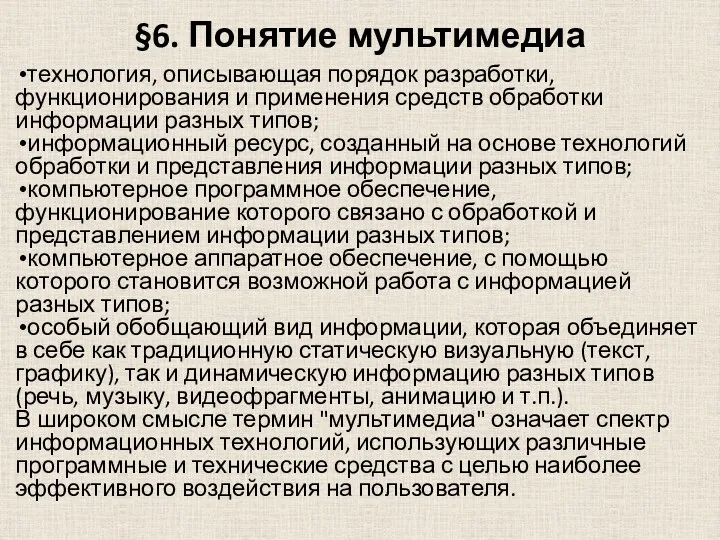 §6. Понятие мультимедиа

•технология, описывающая порядок разработки, функционирования и применения средств обработки информации разных типов;

•информационный ресурс, созданный на основе технологий обработки и представления информации разных типов;

•компьютерное программное обеспечение, функционирование которого связано с обработкой и представлением информации разных типов;

•компьютерное аппаратное обеспечение, с помощью которого становится возможной работа с информацией разных типов;

•особый обобщающий вид информации, которая объединяет в себе как традиционную статическую визуальную (текст, графику), так и динамическую информацию разных типов (речь, музыку, видеофрагменты, анимацию и т.п.).

В широком смысле термин "мультимедиа" означает спектр информационных технологий, использующих различные программные и технические средства с целью наиболее эффективного воздействия на пользователя.